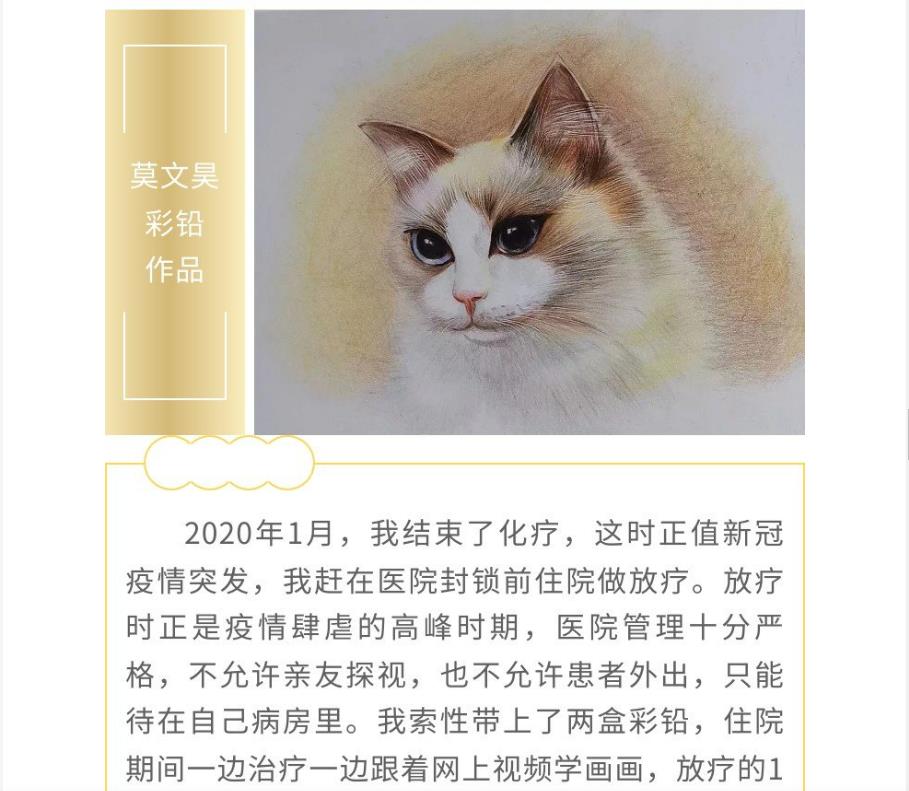 莫文昊
彩铅
作品

2020年1月，我结束了化疗，这时正值新冠疫情突发，我赶在医院封锁前住院做放疗。放疗时正是疫情肆虐的高峰时期，医院管理十分严格，不允许亲友探视，也不允许患者外出，只能待在自己病房里。我索性带上了两盒彩铅，住院期间一边治疗一边跟着网上视频学画画，放疗的1